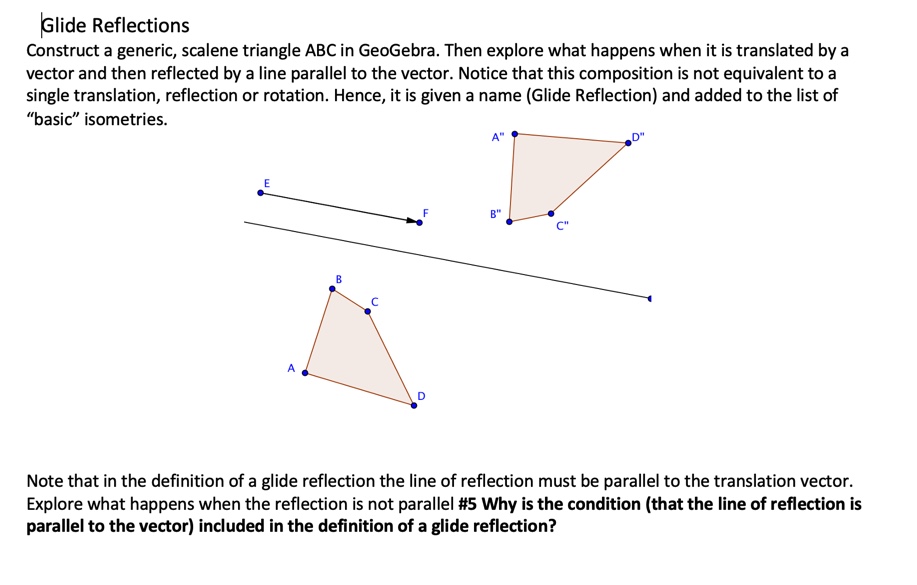 Glide Reflections
Construct a generic, scalene triangle ABC in GeoGebra. Then explore what happens when it is translated by a vector and then reflected by a line parallel to the vector. Notice that this composition is not equivalent to a single translation, reflection or rotation. Hence, it is given a name (Glide Reflection) and added to the list of "basic" isometries.

A"
D"
E
F
B"
C"
B
C
A
D

Note that in the definition of a glide reflection the line of reflection must be parallel to the translation vector. Explore what happens when the reflection is not parallel **#5 Why is the condition (that the line of reflection is parallel to the vector) included in the definition of a glide reflection?**